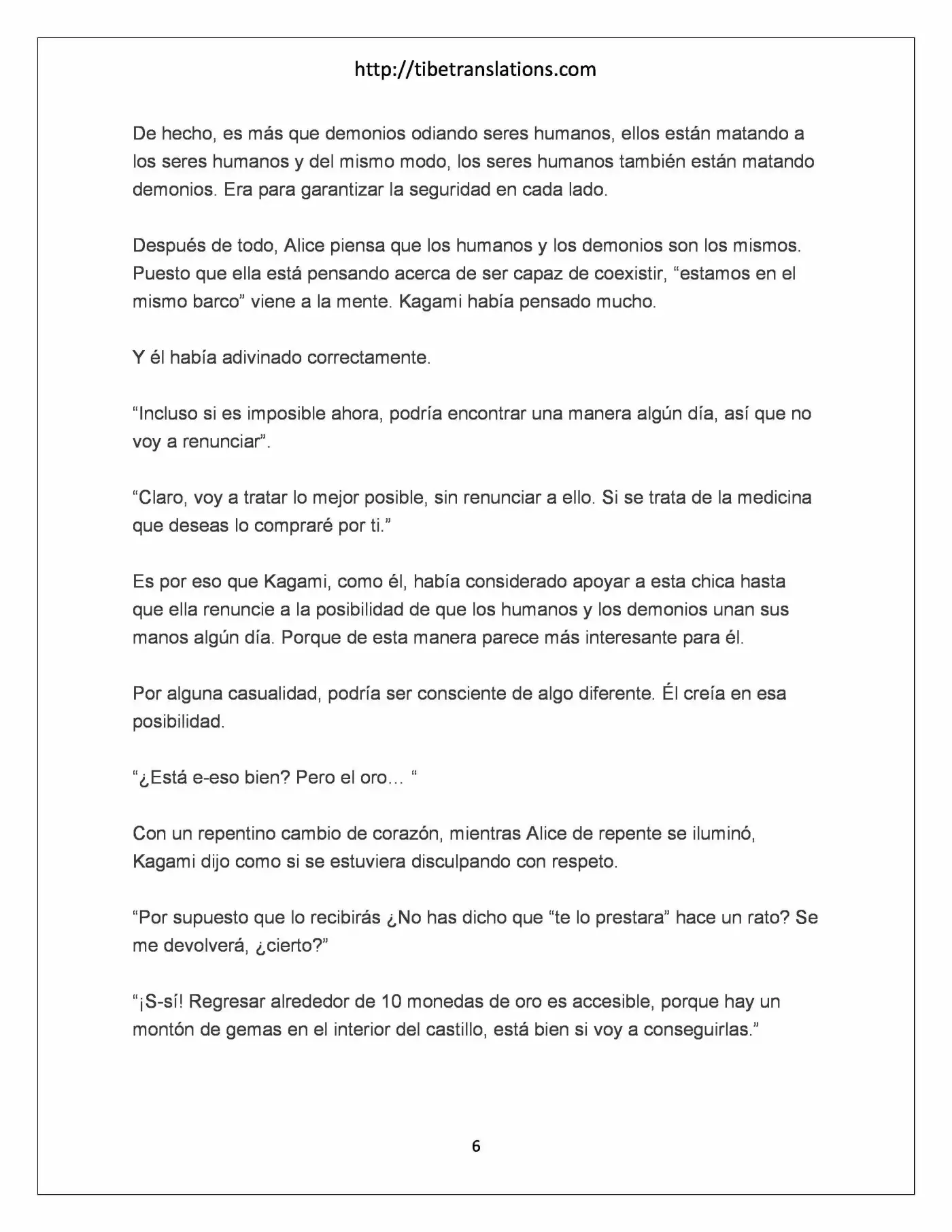 http://tibetranslations.com

De hecho, es más que demonios odiando seres humanos, ellos están matando a los seres humanos y del mismo modo, los seres humanos también están matando demonios. Era para garantizar la seguridad en cada lado.

Después de todo, Alice piensa que los humanos y los demonios son los mismos. Puesto que ella está pensando acerca de ser capaz de coexistir, "estamos en el mismo barco" viene a la mente. Kagami había pensado mucho.

Y él había adivinado correctamente.

"Incluso si es imposible ahora, podría encontrar una manera algún día, así que no voy a renunciar".

"Claro, voy a tratar lo mejor posible, sin renunciar a ello. Si se trata de la medicina que deseas lo compraré por ti."

Es por eso que Kagami, como él, había considerado apoyar a esta chica hasta que ella renuncie a la posibilidad de que los humanos y los demonios unan sus manos algún día. Porque de esta manera parece más interesante para él.

Por alguna casualidad, podría ser consciente de algo diferente. Él creía en esa posibilidad.

"¿Está e-eso bien? Pero el oro… "

Con un repentino cambio de corazón, mientras Alice de repente se iluminó, Kagami dijo como si se estuviera disculpando con respeto.

"Por supuesto que lo recibirás ¿No has dicho que "te lo prestara" hace un rato? Se me devolverá, ¿cierto?"

"¡S-sí! Regresar alrededor de 10 monedas de oro es accesible, porque hay un montón de gemas en el interior del castillo, está bien si voy a conseguirlas."

6